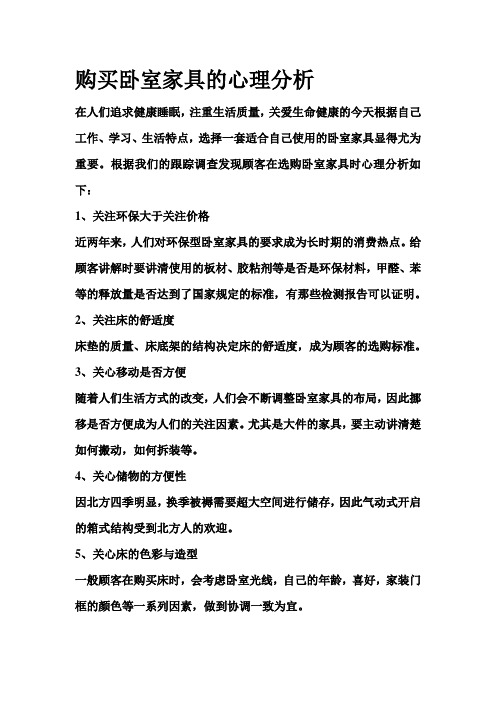 购买卧室家具的心理分析

在人们追求健康睡眠，注重生活质量，关爱生命健康的今天根据自己工作、学习、生活特点，选择一套适合自己使用的卧室家具显得尤为重要。根据我们的跟踪调查发现顾客在选购卧室家具时心理分析如下：

1、关注环保大于关注价格

近两年来，人们对环保型卧室家具的要求成为长时期的消费热点。给顾客讲解时要讲清使用的板材、胶粘剂等是否是环保材料，甲醛、苯等的释放量是否达到了国家规定的标准，有那些检测报告可以证明。

2、关注床的舒适度

床垫的质量、床底架的结构决定床的舒适度，成为顾客的选购标准。

3、关心移动是否方便

随着人们生活方式的改变，人们会不断调整卧室家具的布局，因此挪移是否方便成为人们的关注因素。尤其是大件的家具，要主动讲清楚如何搬动，如何拆装等。

4、关心储物的方便性

因北方四季明显，换季被褥需要超大空间进行储存，因此气动式开启的箱式结构受到北方人的欢迎。

5、关心床的色彩与造型

一般顾客在购买床时，会考虑卧室光线，自己的年龄，喜好，家装门框的颜色等一系列因素，做到协调一致为宜。